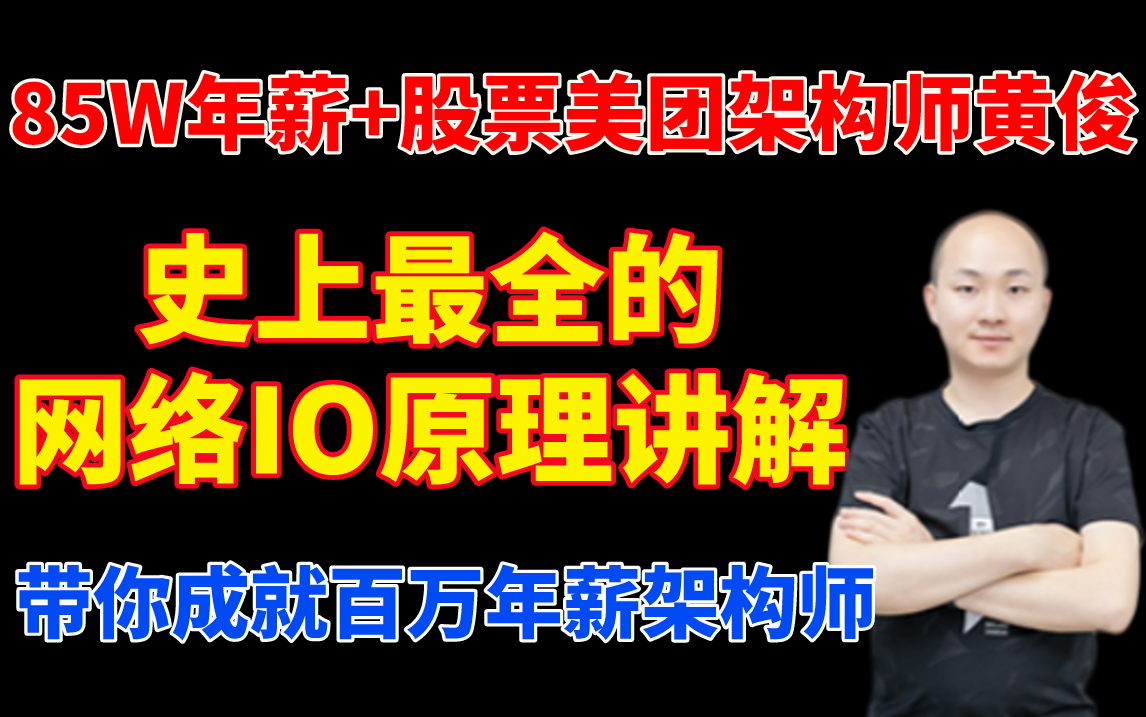 85W年薪+股票美团架构师黄俊

史上最全的
网络IO原理讲解

带你成就百万年薪架构师